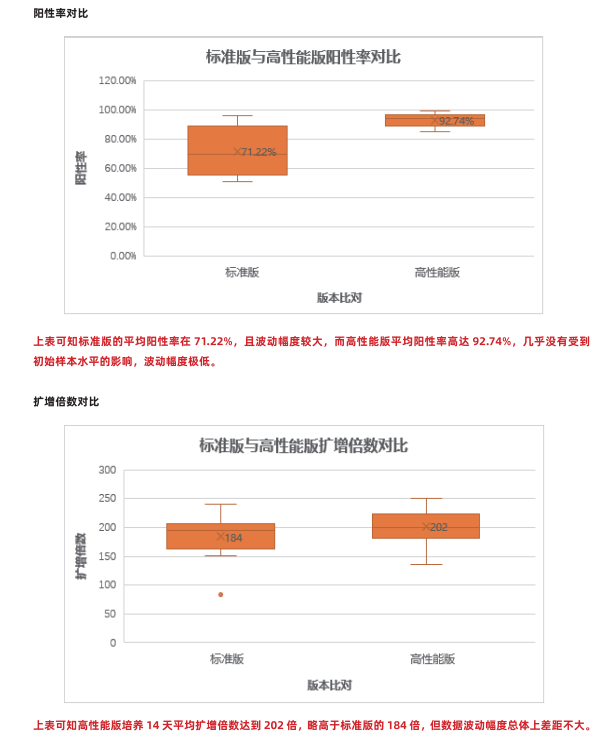 阳性率对比

标准版与高性能版阳性率对比

120.00%
100.00%
80.00%
60.00%
40.00%
20.00%
0.00%

阳性率

71.22%
92.74%

标准版
高性能版

版本比对

上表可知标准版的平均阳性率在 71.22%，且波动幅度较大，而高性能版平均阳性率高达 92.74%，几乎没有受到初始样本水平的影响，波动幅度极低。

扩增倍数对比

标准版与高性能版扩增倍数对比

300
250
200
150
100
50
0

扩增倍数

184
202

标准版
高性能版

版本比对

上表可知高性能版培养 14 天平均扩增倍数达到 202 倍，略高于标准版的 184 倍，但数据波动幅度总体上差距不大。